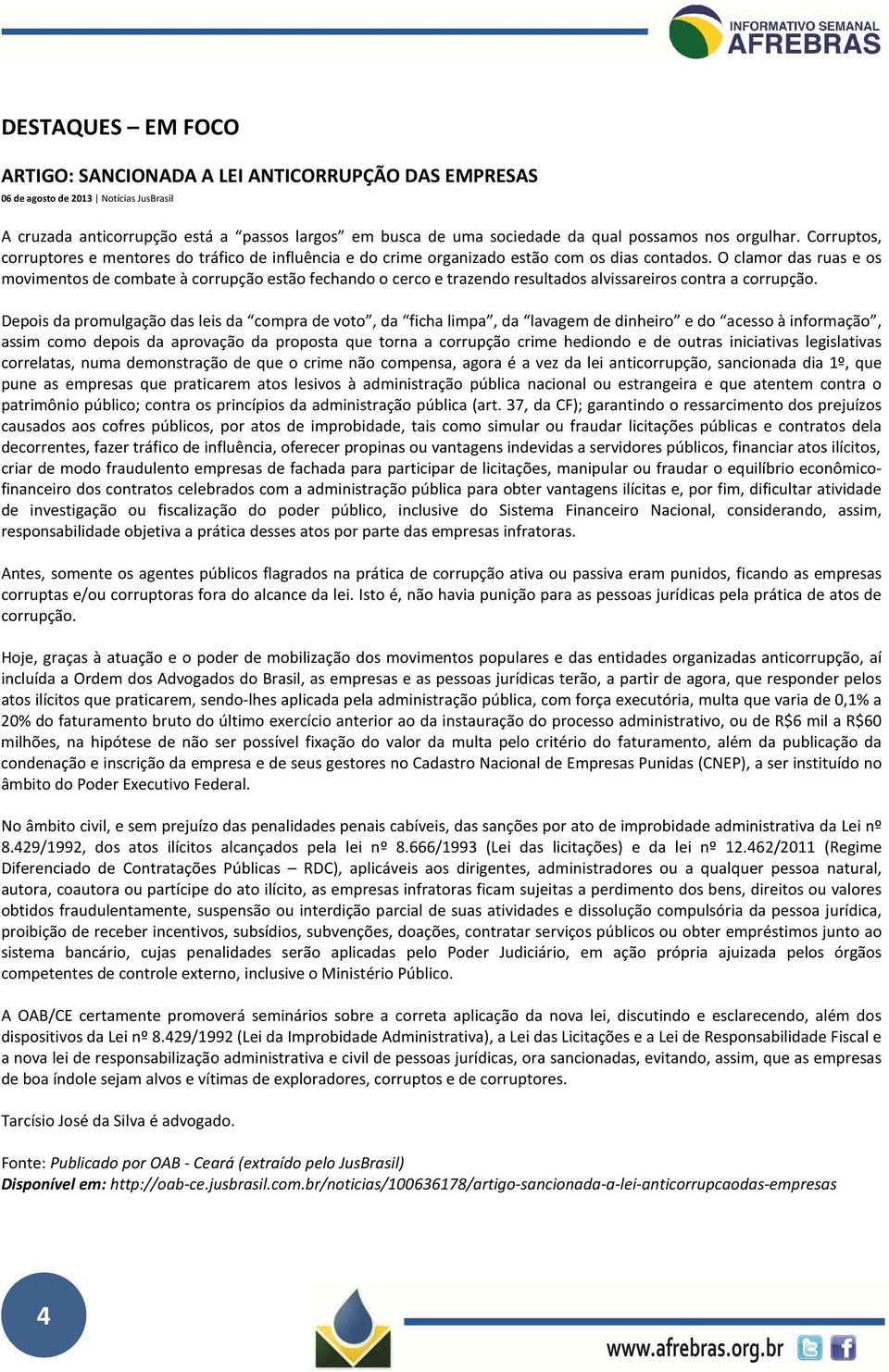 INFORMATIVO SEMANAL
AFREBRAS

DESTAQUES – EM FOCO

ARTIGO: SANCIONADA A LEI ANTICORRUPÇÃO DAS EMPRESAS

06 de agosto de 2013 | Notícias JusBrasil

A cruzada anticorrupção está a “passos largos” em busca de uma sociedade da qual possamos nos orgulhar. Corruptos, corruptores e mentores do tráfico de influência e do crime organizado estão com os dias contados. O clamor das ruas e os movimentos de combate à corrupção estão fechando o cerco e trazendo resultados alvissareiros contra a corrupção.

Depois da promulgação das leis da “compra de voto”, da “ficha limpa”, da “lavagem de dinheiro” e do “acesso à informação”, assim como depois da aprovação da proposta que torna a corrupção crime hediondo e de outras iniciativas legislativas correlatas, numa demonstração de que o crime não compensa, agora é a vez da lei anticorrupção, sancionada dia 1º, que pune as empresas que praticarem atos lesivos à administração pública nacional ou estrangeira e que atentem contra o patrimônio público; contra os princípios da administração pública (art. 37, da CF); garantindo o ressarcimento dos prejuízos causados aos cofres públicos, por atos de improbidade, tais como simular ou fraudar licitações públicas e contratos dela decorrentes, fazer tráfico de influência, oferecer propinas ou vantagens indevidas a servidores públicos, financiar atos ilícitos, criar de modo fraudulento empresas de fachada para participar de licitações, manipular ou fraudar o equilíbrio econômico-financeiro dos contratos celebrados com a administração pública para obter vantagens ilícitas e, por fim, dificultar atividade de investigação ou fiscalização do poder público, inclusive do Sistema Financeiro Nacional, considerando, assim, responsabilidade objetiva a prática desses atos por parte das empresas infratoras.

Antes, somente os agentes públicos flagrados na prática de corrupção ativa ou passiva eram punidos, ficando as empresas corruptas e/ou corruptoras fora do alcance da lei. Isto é, não havia punição para as pessoas jurídicas pela prática de atos de corrupção.

Hoje, graças à atuação e o poder de mobilização dos movimentos populares e das entidades organizadas anticorrupção, aí incluída a Ordem dos Advogados do Brasil, as empresas e as pessoas jurídicas terão, a partir de agora, que responder pelos atos ilícitos que praticarem, sendo-lhes aplicada pela administração pública, com força executória, multa que varia de 0,1% a 20% do faturamento bruto do último exercício anterior ao da instauração do processo administrativo, ou de R$6 mil a R$60 milhões, na hipótese de não ser possível fixação do valor da multa pelo critério do faturamento, além da publicação da condenação e inscrição da empresa e de seus gestores no Cadastro Nacional de Empresas Punidas (CNEP), a ser instituído no âmbito do Poder Executivo Federal.

No âmbito civil, e sem prejuízo das penalidades penais cabíveis, das sanções por ato de improbidade administrativa da Lei nº 8.429/1992, dos atos ilícitos alcançados pela lei nº 8.666/1993 (Lei das licitações) e da lei nº 12.462/2011 (Regime Diferenciado de Contratações Públicas – RDC), aplicáveis aos dirigentes, administradores ou a qualquer pessoa natural, autora, coautora ou partícipe do ato ilícito, as empresas infratoras ficam sujeitas a perdimento dos bens, direitos ou valores obtidos fraudulentamente, suspensão ou interdição parcial de suas atividades e dissolução compulsória da pessoa jurídica, proibição de receber incentivos, subsídios, subvenções, doações, contratar serviços públicos ou obter empréstimos junto ao sistema bancário, cujas penalidades serão aplicadas pelo Poder Judiciário, em ação própria ajuizada pelos órgãos competentes de controle externo, inclusive o Ministério Público.

A OAB/CE certamente promoverá seminários sobre a correta aplicação da nova lei, discutindo e esclarecendo, além dos dispositivos da Lei nº 8.429/1992 (Lei da Improbidade Administrativa), a Lei das Licitações e a Lei de Responsabilidade Fiscal e a nova lei de responsabilização administrativa e civil de pessoas jurídicas, ora sancionadas, evitando, assim, que as empresas de boa índole sejam alvos e vítimas de exploradores, corruptos e de corruptores.

Tarcísio José da Silva é advogado.

Fonte: Publicado por OAB - Ceará (extraído pelo JusBrasil)
Disponível em: http://oab-ce.jusbrasil.com.br/noticias/100636178/artigo-sancionada-a-lei-anticorrupcaodas-empresas

4

www.afrebras.org.br